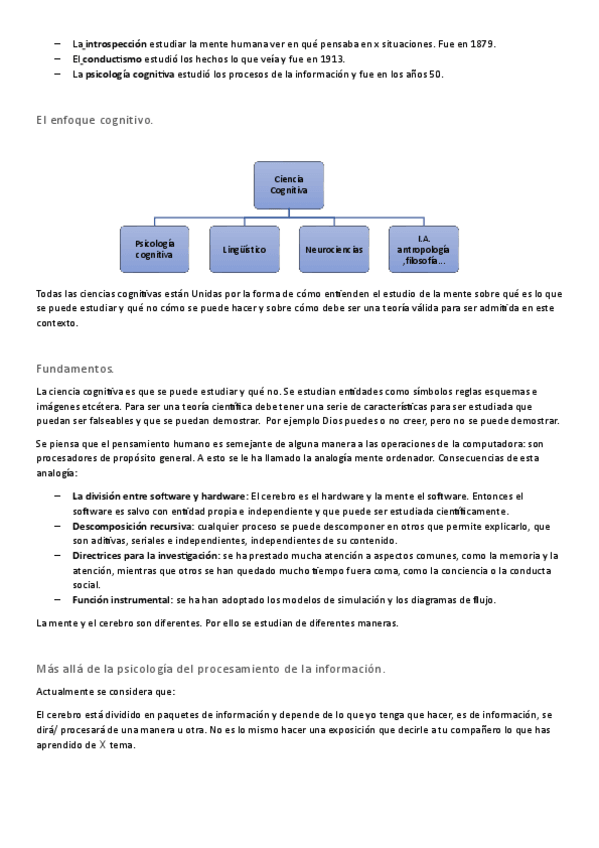 – La introspección estudiar la mente humana ver en qué pensaba en x situaciones. Fue en 1879.
– El conductismo estudió los hechos lo que veía y fue en 1913.
– La psicología cognitiva estudió los procesos de la información y fue en los años 50.

El enfoque cognitivo.

Ciencia Cognitiva

Psicología cognitiva

Lingüístico

Neurociencias

I.A. antropología ,filosofía…

Todas las ciencias cognitivas están Unidas por la forma de cómo entienden el estudio de la mente sobre qué es lo que se puede estudiar y qué no cómo se puede hacer y sobre cómo debe ser una teoría válida para ser admitida en este contexto.

Fundamentos.

La ciencia cognitiva es que se puede estudiar y qué no. Se estudian entidades como símbolos reglas esquemas e imágenes etcétera. Para ser una teoría científica debe tener una serie de características para ser estudiada que puedan ser falseables y que se puedan demostrar. Por ejemplo Dios puedes o no creer, pero no se puede demostrar.

Se piensa que el pensamiento humano es semejante de alguna manera a las operaciones de la computadora: son procesadores de propósito general. A esto se le ha llamado la analogía mente ordenador. Consecuencias de esta analogía:

– La división entre software y hardware: El cerebro es el hardware y la mente el software. Entonces el software es salvo con entidad propia e independiente y que puede ser estudiada científicamente.
– Descomposición recursiva: cualquier proceso se puede descomponer en otros que permite explicarlo, que son aditivas, seriales e independientes, independientes de su contenido.
– Directrices para la investigación: se ha prestado mucha atención a aspectos comunes, como la memoria y la atención, mientras que otros se han quedado mucho tiempo fuera coma, como la conciencia o la conducta social.
– Función instrumental: se ha han adoptado los modelos de simulación y los diagramas de flujo.

La mente y el cerebro son diferentes. Por ello se estudian de diferentes maneras.

Más allá de la psicología del procesamiento de la información.

Actualmente se considera que:

El cerebro está dividido en paquetes de información y depende de lo que yo tenga que hacer, es de información, se dirá/ procesará de una manera u otra. No es lo mismo hacer una exposición que decirle a tu compañero lo que has aprendido de X tema.